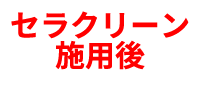 セラクリーン
施用後